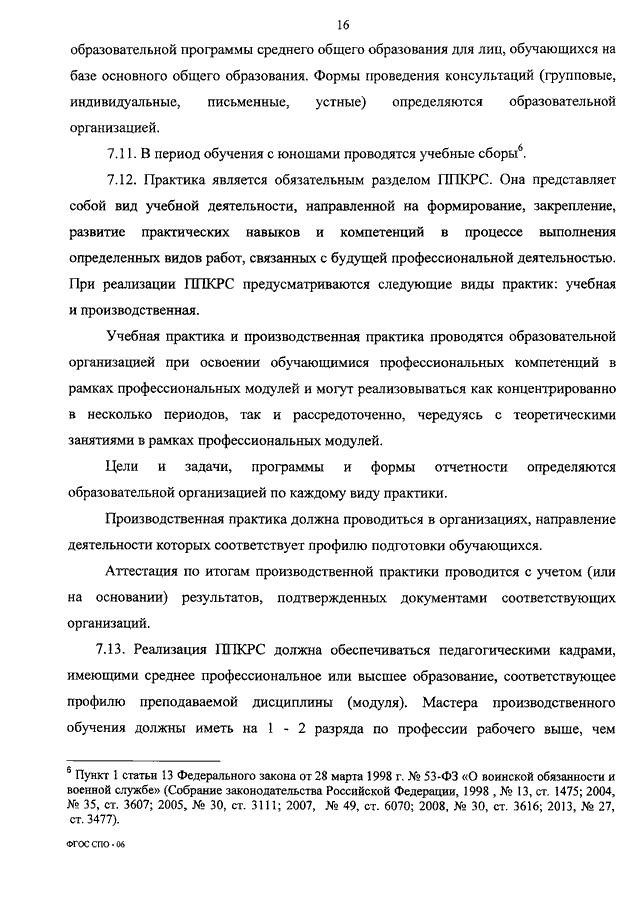 16

образовательной программы среднего общего образования для лиц, обучающихся на базе основного общего образования. Формы проведения консультаций (групповые, индивидуальные, письменные, устные) определяются образовательной организацией.

7.11. В период обучения с юношами проводятся учебные сборы$^6$.

7.12. Практика является обязательным разделом ППКРС. Она представляет собой вид учебной деятельности, направленной на формирование, закрепление, развитие практических навыков и компетенций в процессе выполнения определенных видов работ, связанных с будущей профессиональной деятельностью. При реализации ППКРС предусматриваются следующие виды практик: учебная и производственная.

Учебная практика и производственная практика проводятся образовательной организацией при освоении обучающимися профессиональных компетенций в рамках профессиональных модулей и могут реализовываться как концентрированно в несколько периодов, так и рассредоточенно, чередуясь с теоретическими занятиями в рамках профессиональных модулей.

Цели и задачи, программы и формы отчетности определяются образовательной организацией по каждому виду практики.

Производственная практика должна проводиться в организациях, направление деятельности которых соответствует профилю подготовки обучающихся.

Аттестация по итогам производственной практики проводится с учетом (или на основании) результатов, подтвержденных документами соответствующих организаций.

7.13. Реализация ППКРС должна обеспечиваться педагогическими кадрами, имеющими среднее профессиональное или высшее образование, соответствующее профилю преподаваемой дисциплины (модуля). Мастера производственного обучения должны иметь на 1 - 2 разряда по профессии рабочего выше, чем

$^6$ Пункт 1 статьи 13 Федерального закона от 28 марта 1998 г. № 53-ФЗ «О воинской обязанности и военной службе» (Собрание законодательства Российской Федерации, 1998 , № 13, ст. 1475; 2004, № 35, ст. 3607; 2005, № 30, ст. 3111; 2007, № 49, ст. 6070; 2008, № 30, ст. 3616; 2013, № 27, ст. 3477).

ФГОС СПО - 06